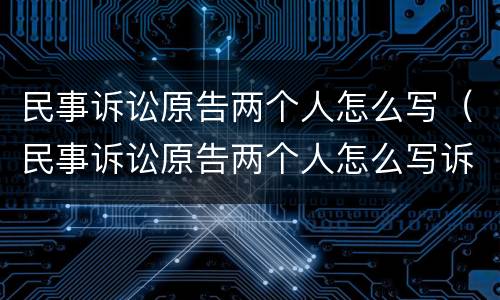 民事诉讼原告两个人怎么写（民事诉讼原告两个人怎么写诉